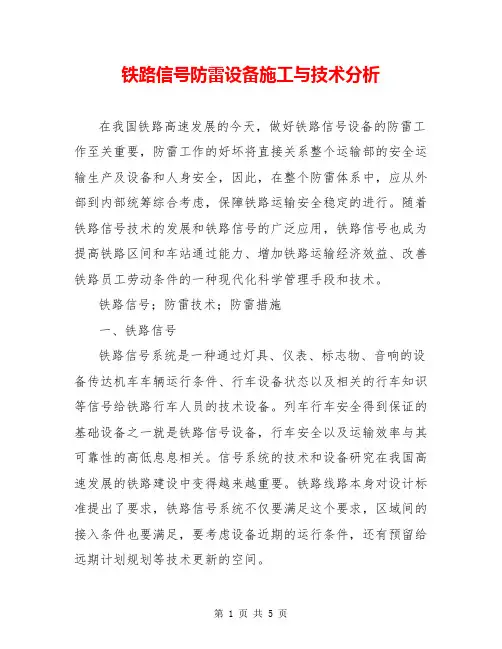 铁路信号防雷设备施工与技术分析

在我国铁路高速发展的今天，做好铁路信号设备的防雷工作至关重要，防雷工作的好坏将直接关系整个运输部的安全运输生产及设备和人身安全，因此，在整个防雷体系中，应从外部到内部统筹综合考虑，保障铁路运输安全稳定的进行。随着铁路信号技术的发展和铁路信号的广泛应用，铁路信号也成为提高铁路区间和车站通过能力、增加铁路运输经济效益、改善铁路员工劳动条件的一种现代化科学管理手段和技术。

铁路信号；防雷技术；防雷措施

一、铁路信号

铁路信号系统是一种通过灯具、仪表、标志物、音响的设备传达机车车辆运行条件、行车设备状态以及相关的行车知识等信号给铁路行车人员的技术设备。列车行车安全得到保证的基础设备之一就是铁路信号设备，行车安全以及运输效率与其可靠性的高低息息相关。信号系统的技术和设备研究在我国高速发展的铁路建设中变得越来越重要。铁路线路本身对设计标准提出了要求，铁路信号系统不仅要满足这个要求，区域间的接入条件也要满足，要考虑设备近期的运行条件，还有预留给远期计划规划等技术更新的空间。

第 1 页 共 5 页